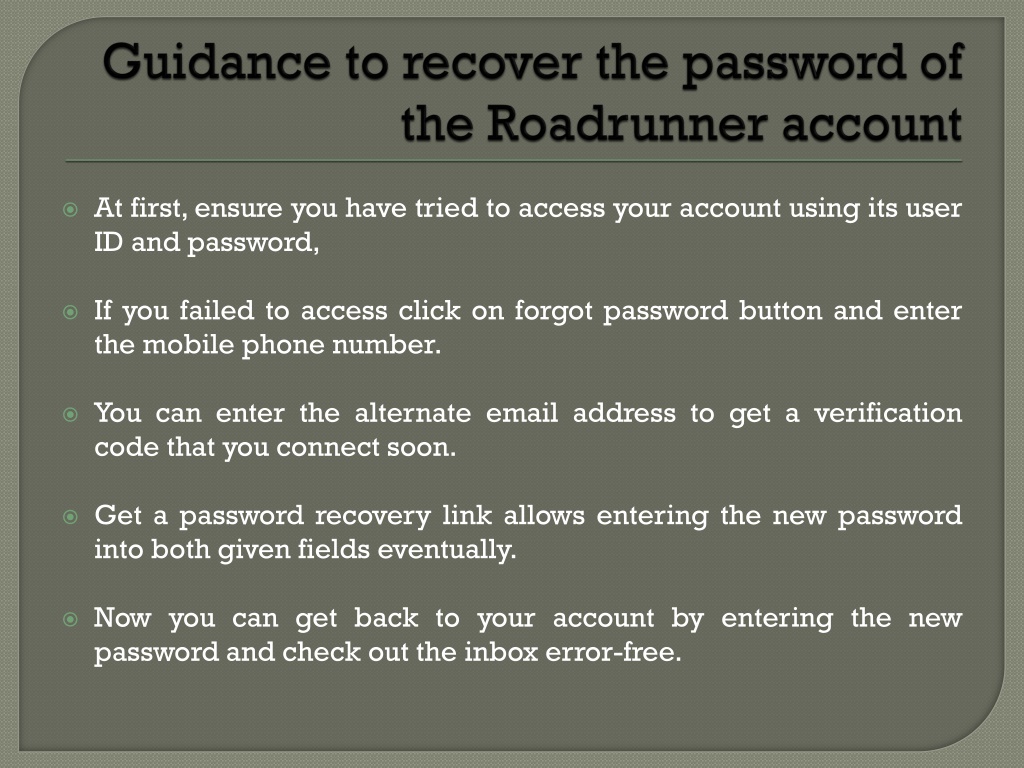 Guidance to recover the password of the Roadrunner account

At first, ensure you have tried to access your account using its user ID and password,

If you failed to access click on forgot password button and enter the mobile phone number.

You can enter the alternate email address to get a verification code that you connect soon.

Get a password recovery link allows entering the new password into both given fields eventually.

Now you can get back to your account by entering the new password and check out the inbox error-free.